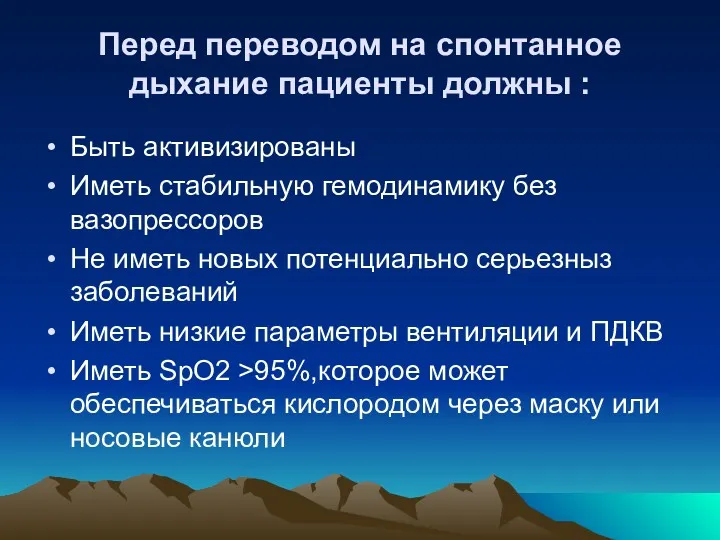 Перед переводом на спонтанное дыхание пациенты должны :

• Быть активизированы
• Иметь стабильную гемодинамику без вазопрессоров
• Не иметь новых потенциально серьезныз заболеваний
• Иметь низкие параметры вентиляции и ПДКВ
• Иметь SpO2 >95%,которое может обеспечиваться кислородом через маску или носовые канюли